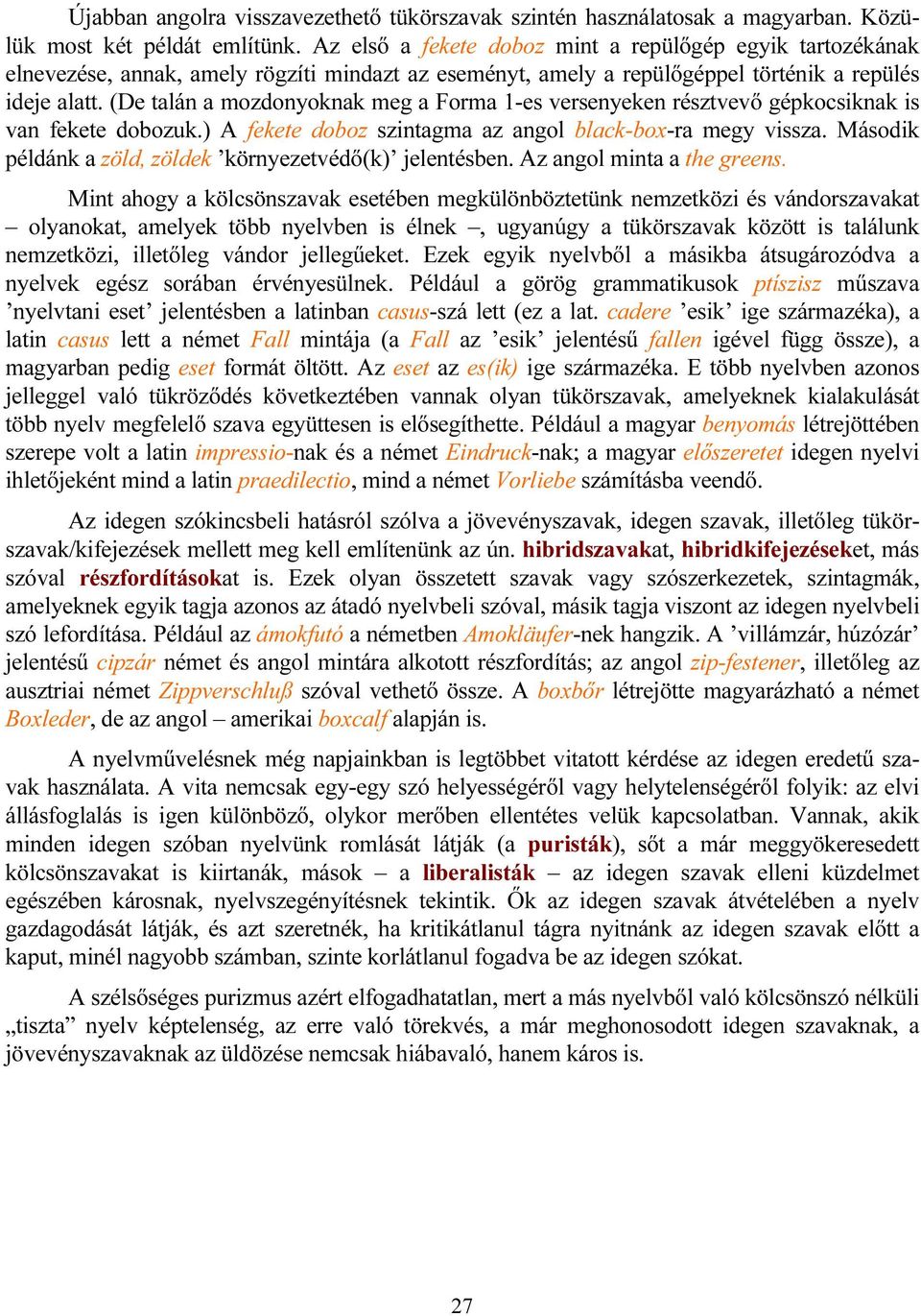 Újabban angolra visszavezethető tükörszavak szintén használatosak a magyarban. Közülük most két példát említünk. Az első a fekete doboz mint a repülőgép egyik tartozékának elnevezése, annak, amely rögzíti mindazt az eseményt, amely a repülőgéppel történik a repülés ideje alatt. (De talán a mozdonyoknak meg a Forma 1-es versenyeken résztvevő gépkocsiknak is van fekete dobozuk.) A fekete doboz szintagma az angol black-box-ra megy vissza. Második példánk a zöld, zöldek ’környezetvédő(k)’ jelentésben. Az angol minta a the greens.

Mint ahogy a kölcsönszavak esetében megkülönböztetünk nemzetközi és vándorszavakat – olyanokat, amelyek több nyelvben is élnek –, ugyanúgy a tükörszavak között is találunk nemzetközi, illetőleg vándor jellegűeket. Ezek egyik nyelvből a másikba átsugározódva a nyelvek egész sorában érvényesülnek. Például a görög grammatikusok ptíszisz műszava ’nyelvtani eset’ jelentésben a latinban casus-szá lett (ez a lat. cadere ’esik’ ige származéka), a latin casus lett a német Fall mintája (a Fall az ’esik’ jelentésű fallen igével függ össze), a magyarban pedig eset formát öltött. Az eset az es(ik) ige származéka. E több nyelvben azonos jelleggel való tükröződés következtében vannak olyan tükörszavak, amelyeknek kialakulását több nyelv megfelelő szava együttesen is elősegíthette. Például a magyar benyomás létrejöttében szerepe volt a latin impressio-nak és a német Eindruck-nak; a magyar előszeretet idegen nyelvi ihletőjeként mind a latin praedilectio, mind a német Vorliebe számításba veendő.

Az idegen szókincsbeli hatásról szólva a jövevényszavak, idegen szavak, illetőleg tükörszavak/kifejezések mellett meg kell említenünk az ún. hibridszavakat, hibridkifejezéseket, más szóval részfordításokat is. Ezek olyan összetett szavak vagy szószerkezetek, szintagmák, amelyeknek egyik tagja azonos az átadó nyelvbeli szóval, másik tagja viszont az idegen nyelvbeli szó lefordítása. Például az ámokfutó a németben Amokläufer-nek hangzik. A ’villámzár, húzózár’ jelentésű cipzár német és angol mintára alkotott részfordítás; az angol zip-festener, illetőleg az ausztriai német Zippverschluß szóval vethető össze. A boxbőr létrejötte magyarázható a német Boxleder, de az angol – amerikai boxcalf alapján is.

A nyelvművelésnek még napjainkban is legtöbbet vitatott kérdése az idegen eredetű szavak használata. A vita nemcsak egy-egy szó helyességéről vagy helytelenségéről folyik: az elvi állásfoglalás is igen különböző, olykor merőben ellentétes velük kapcsolatban. Vannak, akik minden idegen szóban nyelvünk romlását látják (a puristák), sőt a már meggyökeresedett kölcsönszavakat is kiirtanák, mások – a liberalisták – az idegen szavak elleni küzdelmet egészében károsnak, nyelvszegényítésnek tekintik. Ők az idegen szavak átvételében a nyelv gazdagodását látják, és azt szeretnék, ha kritikátlanul tágra nyitnánk az idegen szavak előtt a kaput, minél nagyobb számban, szinte korlátlanul fogadva be az idegen szókat.

A szélsőséges purizmus azért elfogadhatatlan, mert a más nyelvből való kölcsönszó nélküli „tiszta” nyelv képtelenség, az erre való törekvés, a már meghonosodott idegen szavaknak, a jövevényszavaknak az üldözése nemcsak hiábavaló, hanem káros is.

27